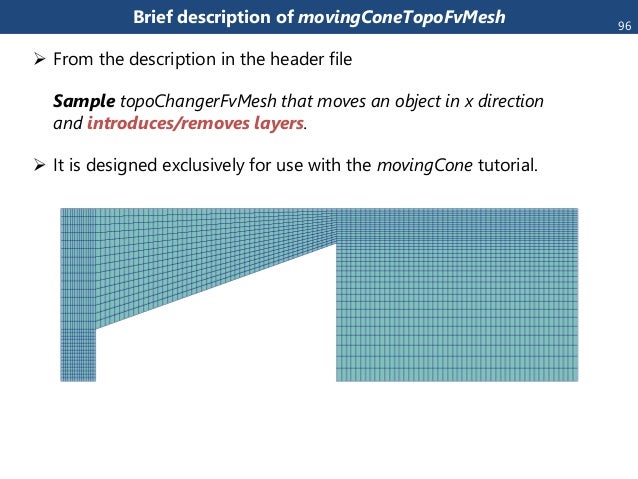 Brief description of movingConeTopoFvMesh

96

➢ From the description in the header file

Sample topoChangerFvMesh that moves an object in x direction and introduces/removes layers.

➢ It is designed exclusively for use with the movingCone tutorial.